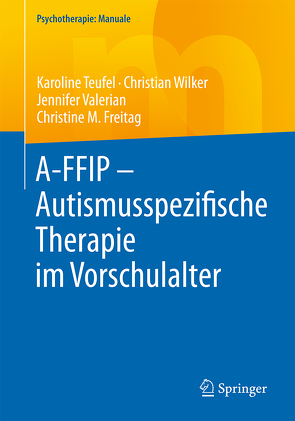 Psychotherapie: Manuale

Karoline Teufel · Christian Wilker
Jennifer Valerian
Christine M. Freitag

A-FFIP – Autismusspezifische Therapie im Vorschulalter

Springer